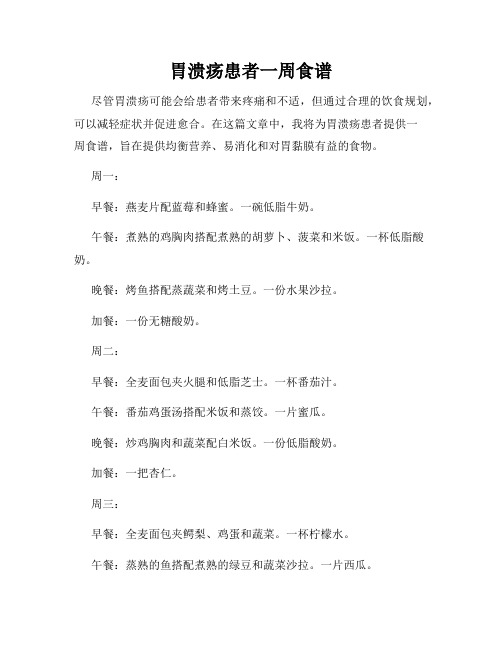 胃溃疡患者一周食谱

尽管胃溃疡可能会给患者带来疼痛和不适，但通过合理的饮食规划，可以减轻症状并促进愈合。在这篇文章中，我将为胃溃疡患者提供一周食谱，旨在提供均衡营养、易消化和对胃黏膜有益的食物。

周一：

早餐：燕麦片配蓝莓和蜂蜜。一碗低脂牛奶。

午餐：煮熟的鸡胸肉搭配煮熟的胡萝卜、菠菜和米饭。一杯低脂酸奶。

晚餐：烤鱼搭配蒸蔬菜和烤土豆。一份水果沙拉。

加餐：一份无糖酸奶。

周二：

早餐：全麦面包夹火腿和低脂芝士。一杯番茄汁。

午餐：番茄鸡蛋汤搭配米饭和蒸饺。一片蜜瓜。

晚餐：炒鸡胸肉和蔬菜配白米饭。一份低脂酸奶。

加餐：一把杏仁。

周三：

早餐：全麦面包夹鳄梨、鸡蛋和蔬菜。一杯柠檬水。

午餐：蒸熟的鱼搭配煮熟的绿豆和蔬菜沙拉。一片西瓜。